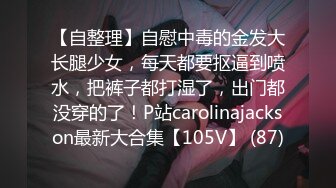 【自整理】自慰中毒的金发大长腿少女，每天都要抠逼到喷水，把裤子都打湿了，出门都没穿的了！P站carolinajackson最新大合集【105V】 (87)